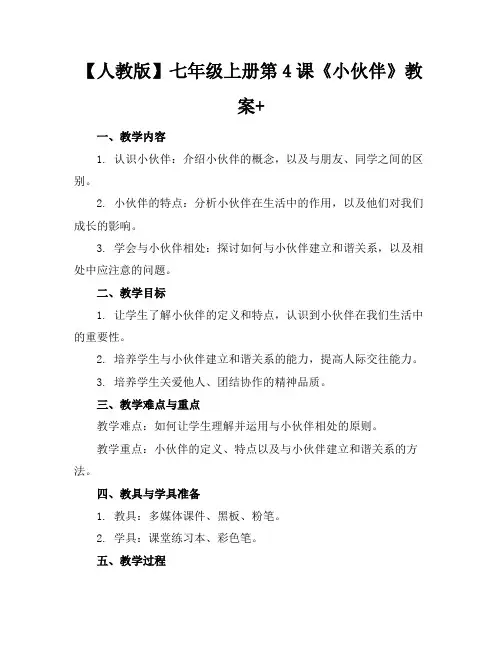 【人教版】七年级上册第4课《小伙伴》教案+

一、教学内容

1. 认识小伙伴：介绍小伙伴的概念，以及与朋友、同学之间的区别。

2. 小伙伴的特点：分析小伙伴在生活中的作用，以及他们对我们成长的影响。

3. 学会与小伙伴相处：探讨如何与小伙伴建立和谐关系，以及相处中应注意的问题。

二、教学目标

1. 让学生了解小伙伴的定义和特点，认识到小伙伴在我们生活中的重要性。

2. 培养学生与小伙伴建立和谐关系的能力，提高人际交往能力。

3. 培养学生关爱他人、团结协作的精神品质。

三、教学难点与重点

教学难点：如何让学生理解并运用与小伙伴相处的原则。

教学重点：小伙伴的定义、特点以及与小伙伴建立和谐关系的方法。

四、教具与学具准备

1. 教具：多媒体课件、黑板、粉笔。

2. 学具：课堂练习本、彩色笔。

五、教学过程